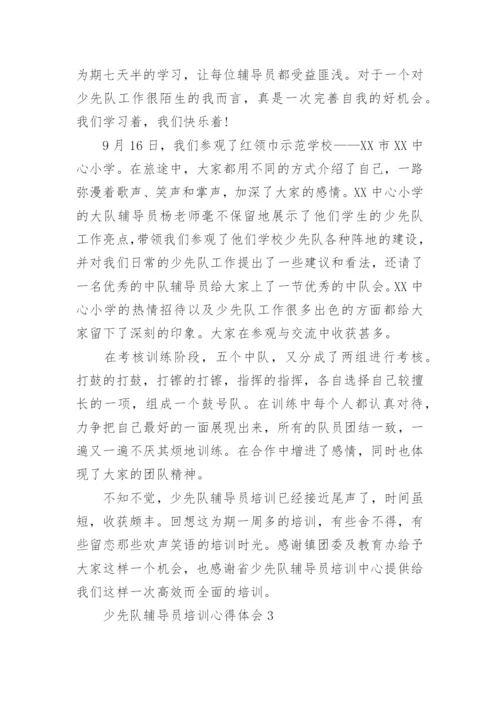 为期七天半的学习，让每位辅导员都受益匪浅。对于一个对少先队工作很陌生的我而言，真是一次完善自我的好机会。我们学习着，我们快乐着！

9月16日，我们参观了红领巾示范学校——XX市XX中心小学。在旅途中，大家都用不同的方式介绍了自己，一路弥漫着歌声、笑声和掌声，加深了大家的感情。XX中心小学的大队辅导员杨老师毫不保留地展示了他们学生的少先队工作亮点，带领我们参观了他们学校少先队各种阵地的建设，并对我们日常的少先队工作提出了一些建议和看法，还请了一名优秀的中队辅导员给大家上了一节优秀的中队会。XX中心小学的热情招待以及少先队工作很多出色的方面都给大家留下了深刻的印象。大家在参观与交流中收获甚多。

在考核训练阶段，五个中队，又分成了两组进行考核。打鼓的打鼓，打镲的打镲，指挥的指挥，各自选择自己较擅长的一项，组成一个鼓号队。在训练中每个人都认真对待，力争把自己最好的一面展现出来，所有的队员团结一致，一遍又一遍不厌其烦地训练。在合作中增进了感情，同时也体现了大家的团队精神。

不知不觉，少先队辅导员培训已经接近尾声了，时间虽短，收获颇丰。回想这为期一周多的培训，有些舍不得，有些留恋那些欢声笑语的培训时光。感谢镇团委及教育办给予大家这样一个机会，也感谢省少先队辅导员培训中心提供给我们这样一次高效而全面的培训。

少先队辅导员培训心得体会3